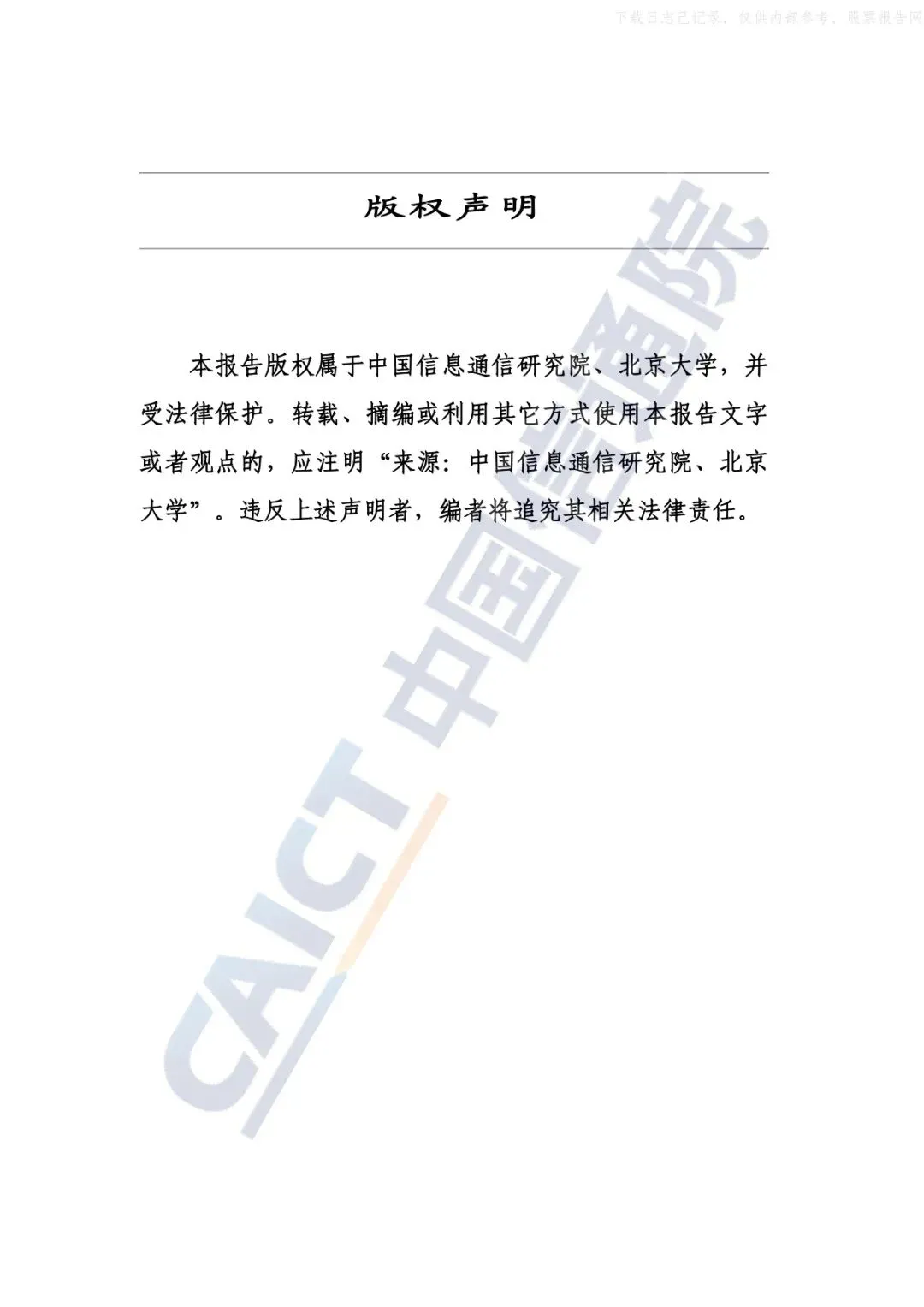 下载日志已记录，仅供内部参考，股票报告网

版权声明

本报告版权属于中国信息通信研究院、北京大学，并受法律保护。转载、摘编或利用其它方式使用本报告文字或者观点的，应注明“来源：中国信息通信研究院、北京大学”。违反上述声明者，编者将追究其相关法律责任。

CAICT 中国信通院